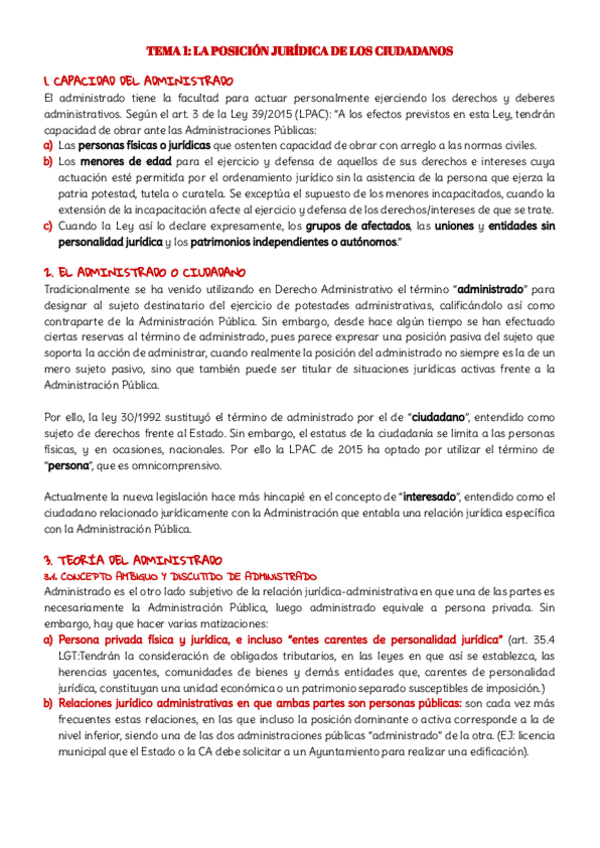 TEMA 1: LA POSICIÓN JURÍDICA DE LOS CIUDADANOS

1. CAPACIDAD DEL ADMINISTRADO

El administrado tiene la facultad para actuar personalmente ejerciendo los derechos y deberes administrativos. Según el art. 3 de la Ley 39/2015 (LPAC): "A los efectos previstos en esta Ley, tendrán capacidad de obrar ante las Administraciones Públicas:

a) Las personas físicas o jurídicas que ostenten capacidad de obrar con arreglo a las normas civiles.

b) Los menores de edad para el ejercicio y defensa de aquellos de sus derechos e intereses cuya actuación esté permitida por el ordenamiento jurídico sin la asistencia de la persona que ejerza la patria potestad, tutela o curatela. Se exceptúa el supuesto de los menores incapacitados, cuando la extensión de la incapacitación afecte al ejercicio y defensa de los derechos/intereses de que se trate.

c) Cuando la Ley así lo declare expresamente, los grupos de afectados, las uniones y entidades sin personalidad jurídica y los patrimonios independientes o autónomos."

2. EL ADMINISTRADO O CIUDADANO

Tradicionalmente se ha venido utilizando en Derecho Administrativo el término "administrado" para designar al sujeto destinatario del ejercicio de potestades administrativas, calificándolo así como contraparte de la Administración Pública. Sin embargo, desde hace algún tiempo se han efectuado ciertas reservas al término de administrado, pues parece expresar una posición pasiva del sujeto que soporta la acción de administrar, cuando realmente la posición del administrado no siempre es la de un mero sujeto pasivo, sino que también puede ser titular de situaciones jurídicas activas frente a la Administración Pública.

Por ello, la ley 30/1992 sustituyó el término de administrado por el de "ciudadano", entendido como sujeto de derechos frente al Estado. Sin embargo, el estatus de la ciudadanía se limita a las personas físicas, y en ocasiones, nacionales. Por ello la LPAC de 2015 ha optado por utilizar el término de "persona", que es omnicomprensivo.

Actualmente la nueva legislación hace más hincapié en el concepto de "interesado", entendido como el ciudadano relacionado jurídicamente con la Administración que entabla una relación jurídica específica con la Administración Pública.

3. TEORÍA DEL ADMINISTRADO

3.1. CONCEPTO AMBIGUO Y DISCUTIDO DE ADMINISTRADO

Administrado es el otro lado subjetivo de la relación jurídica-administrativa en que una de las partes es necesariamente la Administración Pública, luego administrado equivale a persona privada. Sin embargo, hay que hacer varias matizaciones:

a) Persona privada física y jurídica, e incluso "entes carentes de personalidad jurídica" (art. 35.4 LGT:Tendrán la consideración de obligados tributarios, en las leyes en que así se establezca, las herencias yacentes, comunidades de bienes y demás entidades que, carentes de personalidad jurídica, constituyan una unidad económica o un patrimonio separado susceptibles de imposición.)

b) Relaciones jurídico administrativas en que ambas partes son personas públicas: son cada vez más frecuentes estas relaciones, en las que incluso la posición dominante o activa corresponde a la de nivel inferior, siendo una de las dos administraciones públicas "administrado" de la otra. (EJ: licencia municipal que el Estado o la CA debe solicitar a un Ayuntamiento para realizar una edificación).